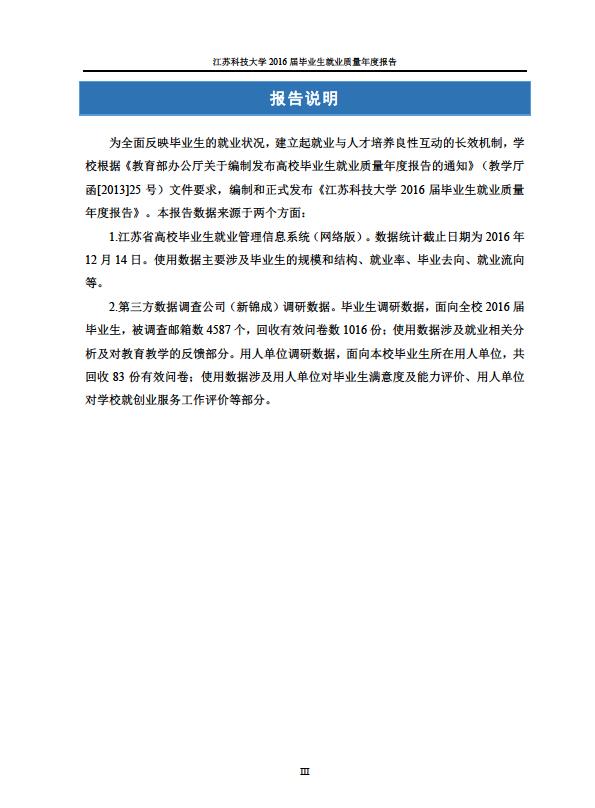 江苏科技大学 2016 届毕业生就业质量年度报告

报告说明

为全面反映毕业生的就业状况，建立起就业与人才培养良性互动的长效机制，学校根据《教育部办公厅关于编制发布高校毕业生就业质量年度报告的通知》（教学厅函[2013]25 号）文件要求，编制和正式发布《江苏科技大学 2016 届毕业生就业质量年度报告》。本报告数据来源于两个方面：

1.江苏省高校毕业生就业管理信息系统（网络版）。数据统计截止日期为 2016 年 12 月 14 日。使用数据主要涉及毕业生的规模和结构、就业率、毕业去向、就业流向等。

2.第三方数据调查公司（新锦成）调研数据。毕业生调研数据，面向全校 2016 届毕业生，被调查邮箱数 4587 个，回收有效问卷数 1016 份；使用数据涉及就业相关分析及对教育教学的反馈部分。用人单位调研数据，面向本校毕业生所在用人单位，共回收 83 份有效问卷；使用数据涉及用人单位对毕业生满意度及能力评价、用人单位对学校就创业服务工作评价等部分。

III